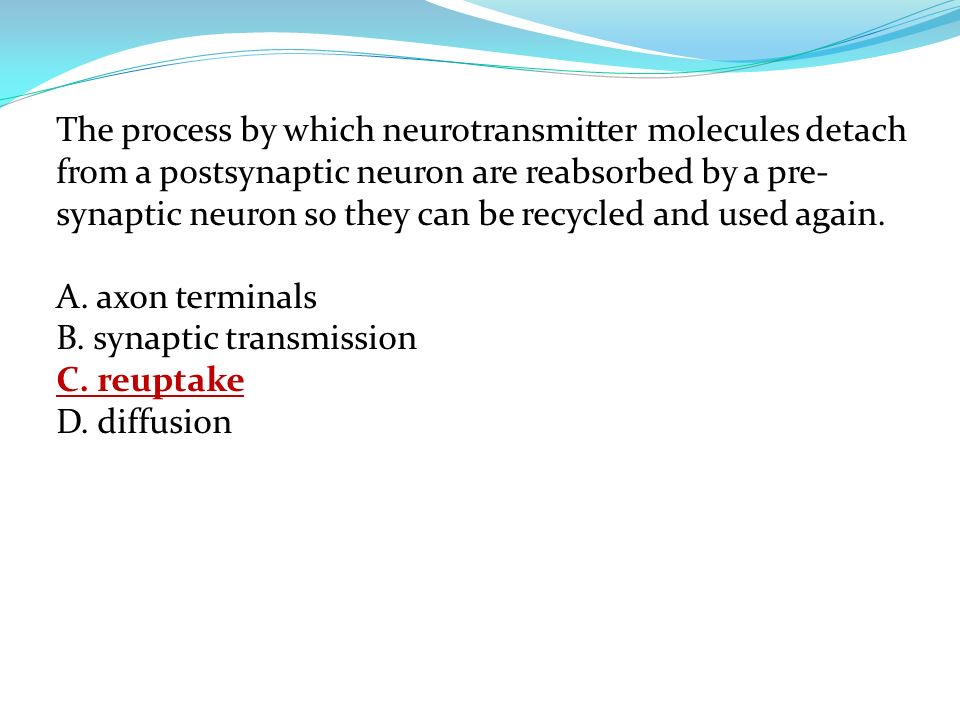 The process by which neurotransmitter molecules detach from a postsynaptic neuron are reabsorbed by a pre-synaptic neuron so they can be recycled and used again.

A. axon terminals
B. synaptic transmission
C. reuptake
D. diffusion